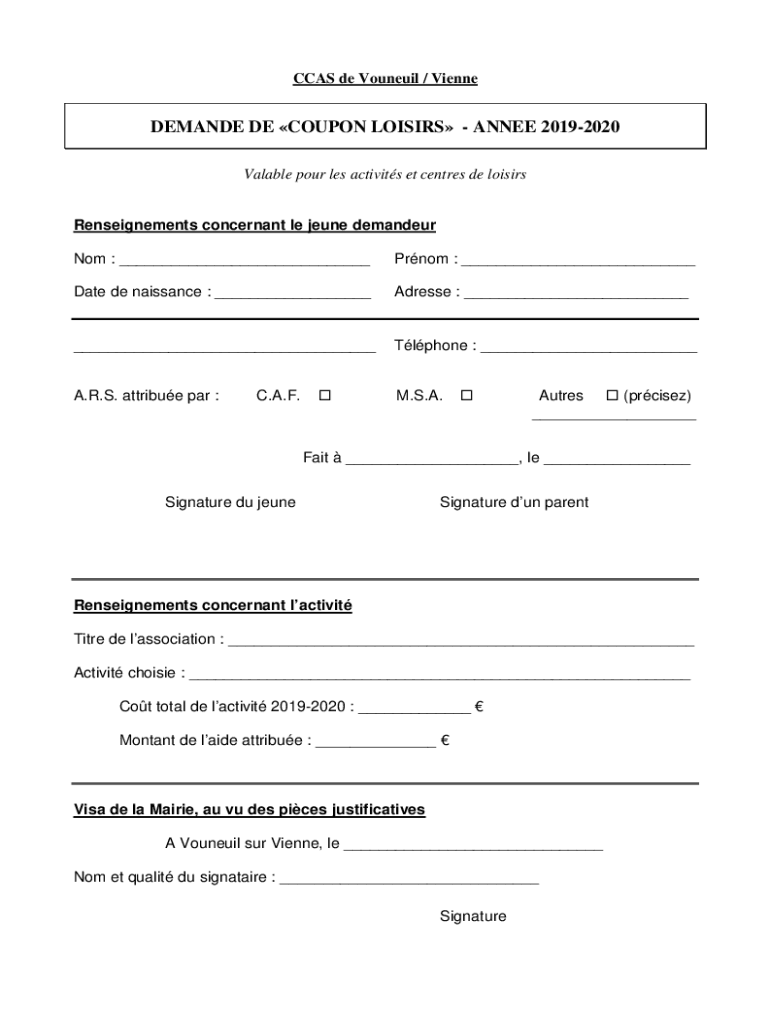 CCAS de Vouneuil / Vienne

DEMANDE DE «COUPON LOISIRS» - ANNEE 2019-2020

Valable pour les activités et centres de loisirs

Renseignements concernant le jeune demandeur

Nom : ______________________________ Prénom : ____________________________

Date de naissance : ___________________ Adresse : ___________________________

____________________________________ Téléphone : __________________________

A.R.S. attribuée par : C.A.F. ☐ M.S.A. ☐ Autres ☐ (précisez) ___________________

Fait à ____________________, le _________________

Signature du jeune Signature d'un parent

Renseignements concernant l'activité

Titre de l'association : ________________________________________________________

Activité choisie : ____________________________________________________________

Coût total de l'activité 2019-2020 : _____________ €

Montant de l'aide attribuée : ______________ €

Visa de la Mairie, au vu des pièces justificatives

A Vouneuil sur Vienne, le _______________________________

Nom et qualité du signataire : _______________________________

Signature